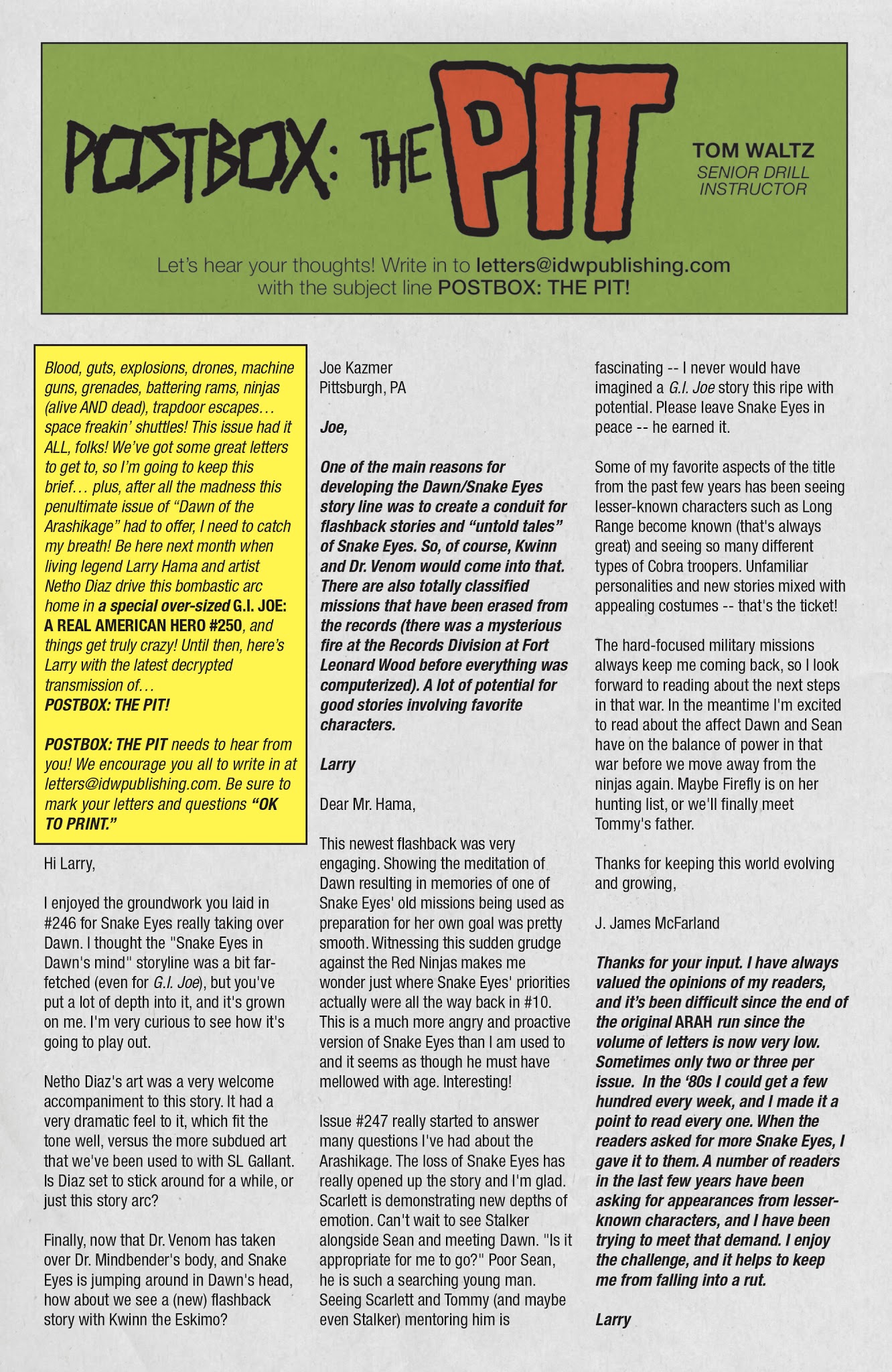 POSTBOX: THE PIT

TOM WALTZ
SENIOR DRILL INSTRUCTOR

Let's hear your thoughts! Write in to letters@idwpublishing.com with the subject line POSTBOX: THE PIT!

Blood, guts, explosions, drones, machine guns, grenades, battering rams, ninjas (alive AND dead), trapdoor escapes… space freakin' shuttles! This issue had it ALL, folks! We've got some great letters to get to, so I'm going to keep this brief… plus, after all the madness this penultimate issue of "Dawn of the Arashikage" had to offer, I need to catch my breath! Be here next month when living legend Larry Hama and artist Netho Diaz drive this bombastic arc home in a special over-sized G.I. JOE: A REAL AMERICAN HERO #250, and things get truly crazy! Until then, here's Larry with the latest decrypted transmission of…
POSTBOX: THE PIT!

POSTBOX: THE PIT needs to hear from you! We encourage you all to write in at letters@idwpublishing.com. Be sure to mark your letters and questions "OK TO PRINT."

Hi Larry,

I enjoyed the groundwork you laid in #246 for Snake Eyes really taking over Dawn. I thought the "Snake Eyes in Dawn's mind" storyline was a bit far-fetched (even for G.I. Joe), but you've put a lot of depth into it, and it's grown on me. I'm very curious to see how it's going to play out.

Netho Diaz's art was a very welcome accompaniment to this story. It had a very dramatic feel to it, which fit the tone well, versus the more subdued art that we've been used to with SL Gallant. Is Diaz set to stick around for a while, or just this story arc?

Finally, now that Dr. Venom has taken over Dr. Mindbender's body, and Snake Eyes is jumping around in Dawn's head, how about we see a (new) flashback story with Kwinn the Eskimo?

Joe Kazmer
Pittsburgh, PA

Joe,

One of the main reasons for developing the Dawn/Snake Eyes story line was to create a conduit for flashback stories and "untold tales" of Snake Eyes. So, of course, Kwinn and Dr. Venom would come into that. There are also totally classified missions that have been erased from the records (there was a mysterious fire at the Records Division at Fort Leonard Wood before everything was computerized). A lot of potential for good stories involving favorite characters.

Larry

Dear Mr. Hama,

This newest flashback was very engaging. Showing the meditation of Dawn resulting in memories of one of Snake Eyes' old missions being used as preparation for her own goal was pretty smooth. Witnessing this sudden grudge against the Red Ninjas makes me wonder just where Snake Eyes' priorities actually were all the way back in #10. This is a much more angry and proactive version of Snake Eyes than I am used to and it seems as though he must have mellowed with age. Interesting!

Issue #247 really started to answer many questions I've had about the Arashikage. The loss of Snake Eyes has really opened up the story and I'm glad. Scarlett is demonstrating new depths of emotion. Can't wait to see Stalker alongside Sean and meeting Dawn. "Is it appropriate for me to go?" Poor Sean, he is such a searching young man. Seeing Scarlett and Tommy (and maybe even Stalker) mentoring him is fascinating -- I never would have imagined a G.I. Joe story this ripe with potential. Please leave Snake Eyes in peace -- he earned it.

Some of my favorite aspects of the title from the past few years has been seeing lesser-known characters such as Long Range become known (that's always great) and seeing so many different types of Cobra troopers. Unfamiliar personalities and new stories mixed with appealing costumes -- that's the ticket!

The hard-focused military missions always keep me coming back, so I look forward to reading about the next steps in that war. In the meantime I'm excited to read about the affect Dawn and Sean have on the balance of power in that war before we move away from the ninjas again. Maybe Firefly is on her hunting list, or we'll finally meet Tommy's father.

Thanks for keeping this world evolving and growing,

J. James McFarland

Thanks for your input. I have always valued the opinions of my readers, and it's been difficult since the end of the original ARAH run since the volume of letters is now very low. Sometimes only two or three per issue. In the '80s I could get a few hundred every week, and I made it a point to read every one. When the readers asked for more Snake Eyes, I gave it to them. A number of readers in the last few years have been asking for appearances from lesser-known characters, and I have been trying to meet that demand. I enjoy the challenge, and it helps to keep me from falling into a rut.

Larry